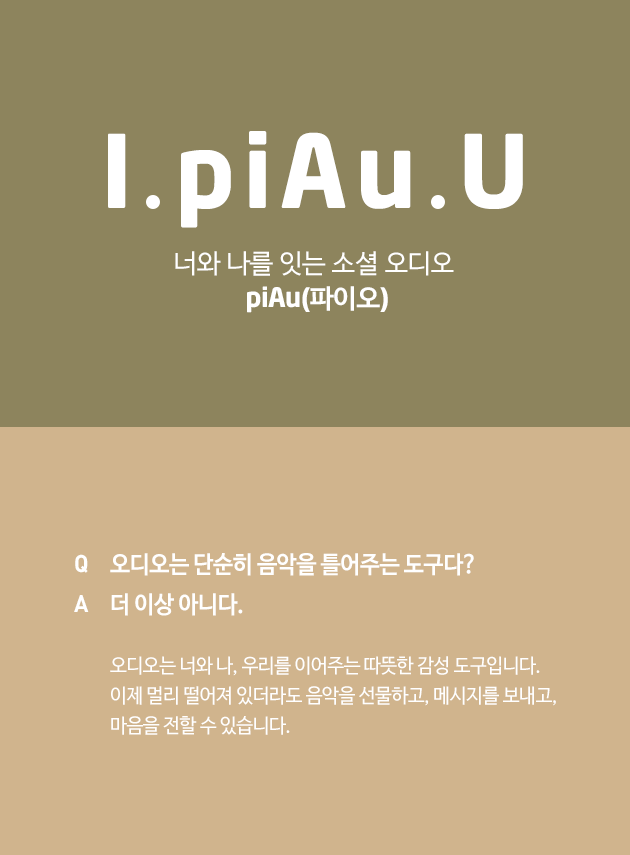 I.piAu.U

너와 나를 잇는 소셜 오디오
piAu(파이오)

Q 오디오는 단순히 음악을 틀어주는 도구다?
A 더 이상 아니다.

오디오는 너와 나, 우리를 이어주는 따뜻한 감성 도구입니다. 이제 멀리 떨어져 있더라도 음악을 선물하고, 메시지를 보내고, 마음을 전할 수 있습니다.